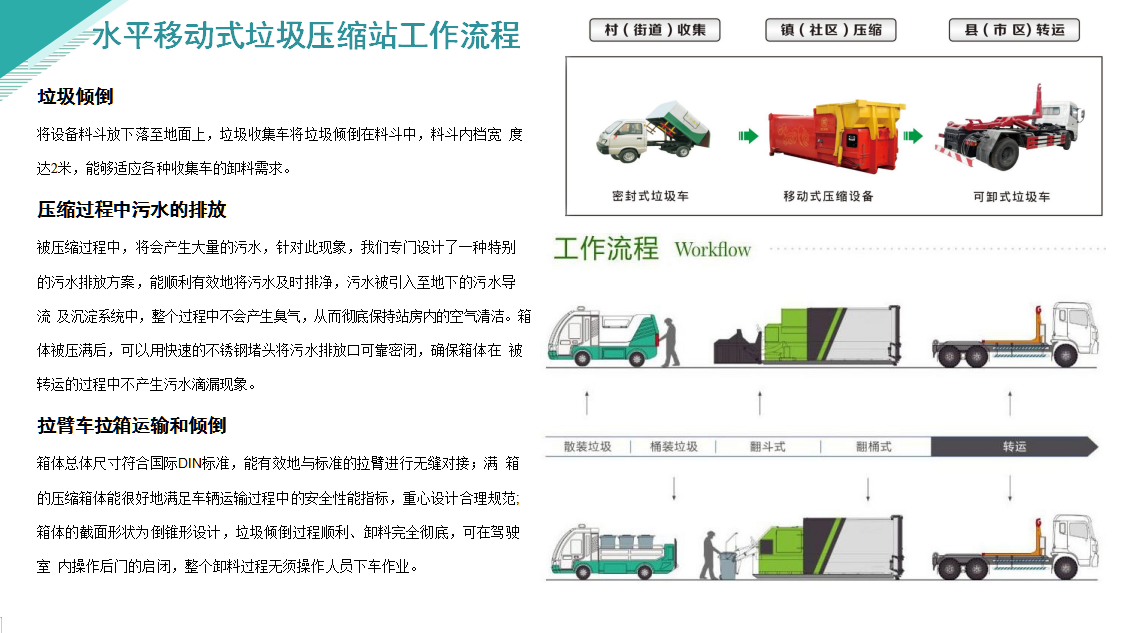 水平移动式垃圾压缩站工作流程

垃圾倾倒

将设备料斗放下落至地面上，垃圾收集车将垃圾倾倒在料斗中，料斗内档宽 度达2米，能够适应各种收集车的卸料需求。

压缩过程中污水的排放

被压缩过程中，将会产生大量的污水，针对此现象，我们专门设计了一种特别的污水排放方案，能顺利有效地将污水及时排净，污水被引入至地下的污水导流 及沉淀系统中，整个过程中不会产生臭气，从而彻底保持站房内的空气清洁。箱体被压满后，可以用快速的不锈钢堵头将污水排放口可靠密闭，确保箱体在 被转运的过程中不产生污水滴漏现象。

拉臂车拉箱运输和倾倒

箱体总体尺寸符合国际DIN标准，能有效地与标准的拉臂进行无缝对接；满 箱的压缩箱体能很好地满足车辆运输过程中的安全性能指标，重心设计合理规范;箱体的截面形状为倒锥形设计，垃圾倾倒过程顺利、卸料完全彻底，可在驾驶室 内操作后门的启闭，整个卸料过程无须操作人员下车作业。

村（街道）收集

镇（社区）压缩

县（市区）转运

密封式垃圾车

移动式压缩设备

可卸式垃圾车

工作流程 Workflow

散装垃圾

桶装垃圾

翻斗式

翻桶式

转运